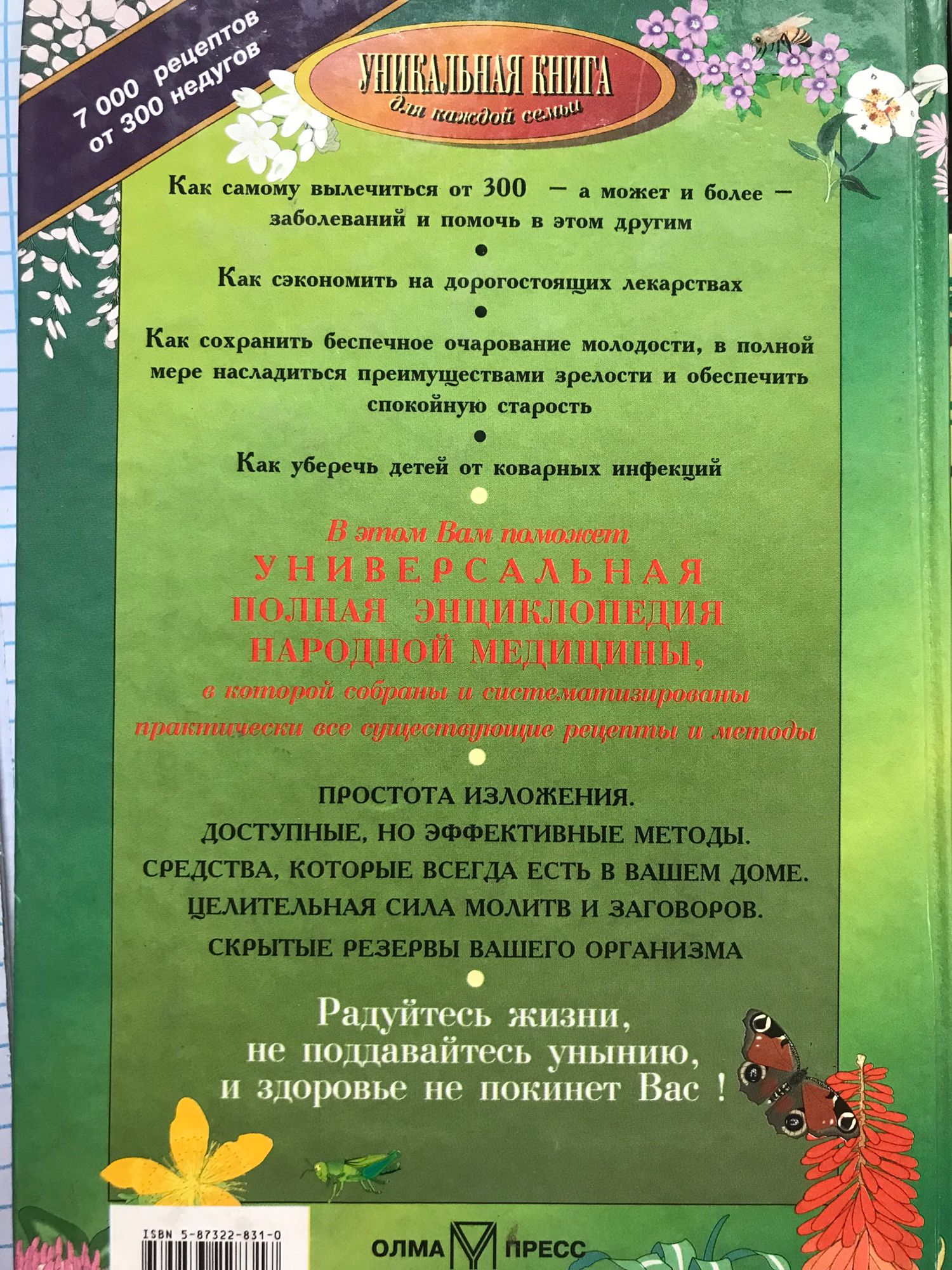 7 000 рецептов от 300 недугов

УНИКАЛЬНАЯ КНИГА
для каждой семьи

Как самому вылечиться от 300 — а может и более — заболеваний и помочь в этом другим

Как сэкономить на дорогостоящих лекарствах

Как сохранить беспечное очарование молодости, в полной мере насладиться преимуществами зрелости и обеспечить спокойную старость

Как уберечь детей от коварных инфекций

В этом Вам поможет
УНИВЕРСАЛЬНАЯ
ПОЛНАЯ ЭНЦИКЛОПЕДИЯ
НАРОДНОЙ МЕДИЦИНЫ,
в которой собраны и систематизированы практически все существующие рецепты и методы

ПРОСТОТА ИЗЛОЖЕНИЯ.
ДОСТУПНЫЕ, НО ЭФФЕКТИВНЫЕ МЕТОДЫ.
СРЕДСТВА, КОТОРЫЕ ВСЕГДА ЕСТЬ В ВАШЕМ ДОМЕ.
ЦЕЛИТЕЛЬНАЯ СИЛА МОЛИТВ И ЗАГОВОРОВ.
СКРЫТЫЕ РЕЗЕРВЫ ВАШЕГО ОРГАНИЗМА

Радуйтесь жизни,
не поддавайтесь унынию,
и здоровье не покинет Вас !

ISBN 5-87322-831-0

ОЛМА ПРЕСС